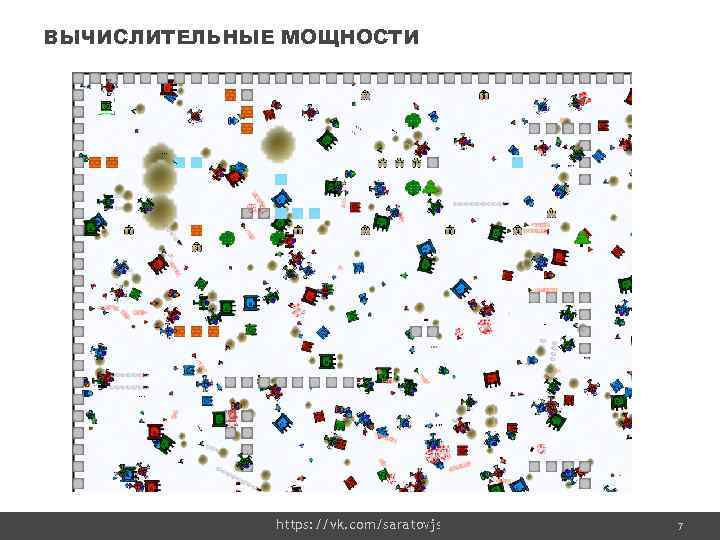 ВЫЧИСЛИТЕЛЬНЫЕ МОЩНОСТИ

https://vk.com/saratovjs

7